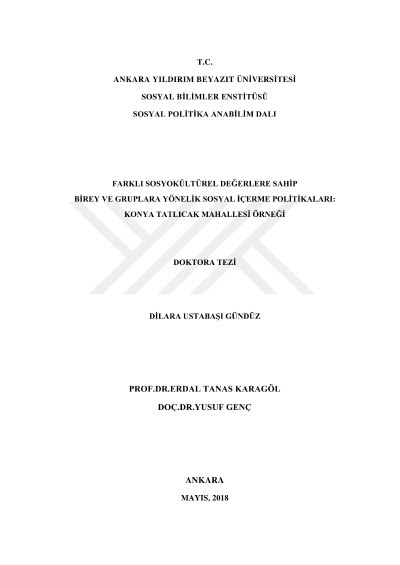 T.C.
ANKARA YILDIRIM BEYAZIT ÜNİVERSİTESİ
SOSYAL BİLİMLER ENSTİTÜSÜ
SOSYAL POLİTİKA ANABİLİM DALI

FARKLI SOSYOKÜLTÜREL DEĞERLERE SAHİP
BİREY VE GRUPLARA YÖNELİK SOSYAL İÇERME POLİTİKALARI:
KONYA TATLICAK MAHALLESİ ÖRNEĞİ

DOKTORA TEZİ

DİLARA USTABAŞI GÜNDÜZ

PROF.DR.ERDAL TANAS KARAGÖL
DOÇ.DR.YUSUF GENÇ

ANKARA
MAYIS, 2018